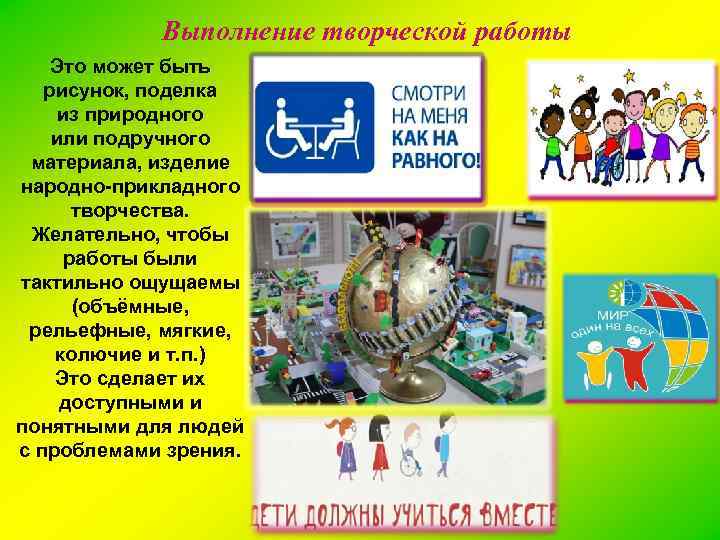 Выполнение творческой работы

Это может быть рисунок, поделка из природного или подручного материала, изделие народно-прикладного творчества. Желательно, чтобы работы были тактильно ощущаемы (объёмные, рельефные, мягкие, колючие и т.п.) Это сделает их доступными и понятными для людей с проблемами зрения.

СМОТРИ НА МЕНЯ КАК НА РАВНОГО!

МИР один на всех

ДЕТИ ДОЛЖНЫ УЧИТЬСЯ ВМЕСТЕ